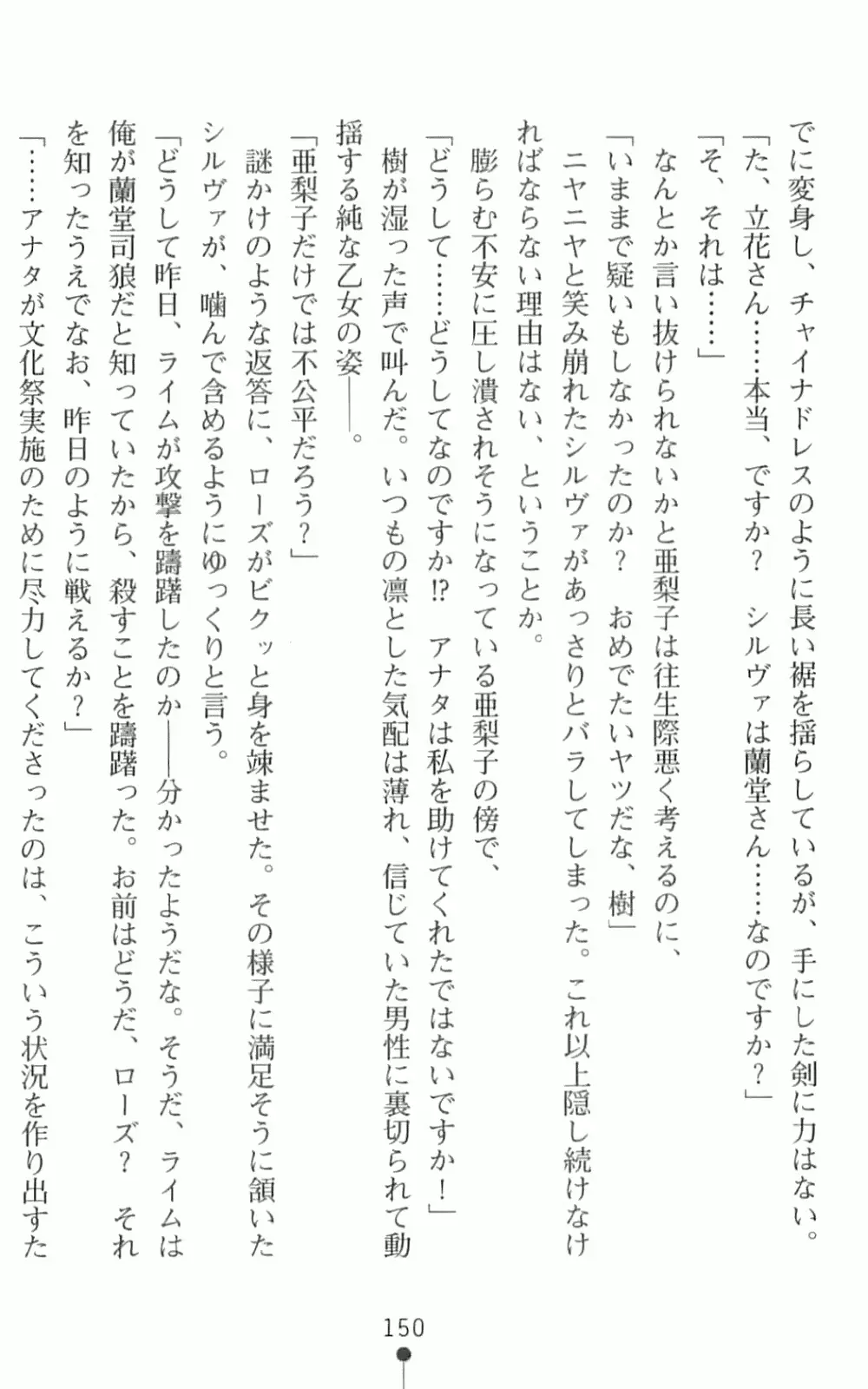 でに変身し、チャイナドレスのように長い裾を揺らしているが、手にした剣に力はない。
「た、立花さん……本当、ですか？　シルヴァは蘭堂さん……なのですか？」
「そ、それは……」
なんとか言い抜けられないかと亜梨子は往生際悪く考えるのに、
「いままで疑いもしなかったのか？　おめでたいヤツだな、樹」
ニヤニヤと笑み崩れたシルヴァがあっさりとバラしてしまった。これ以上隠し続けなければならない理由はない、ということか。
膨らむ不安に圧し潰されそうになっている亜梨子の傍で、
「どうして……どうしてなのですか!?　アナタは私を助けてくれたではないですか！」
樹が湿った声で叫んだ。いつもの凛とした気配は薄れ、信じていた男性に裏切られて動揺する純な乙女の姿――。
「亜梨子だけでは不公平だろう？」
謎かけのような返答に、ローズがビクッと身を竦ませた。その様子に満足そうに頷いたシルヴァが、噛んで含めるようにゆっくりと言う。
「どうして昨日、ライムが攻撃を躊躇したのか――分かったようだな。そうだ、ライムは俺が蘭堂司狼だと知っていたから、殺すことを躊躇った。お前はどうだ、ローズ？　それを知ったうえでなお、昨日のように戦えるか？」
「……アナタが文化祭実施のために尽力してくださったのは、こういう状況を作り出すた

150